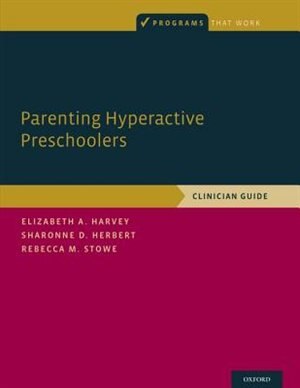 PROGRAMS THAT WORK

Parenting Hyperactive Preschoolers

CLINICIAN GUIDE

ELIZABETH A. HARVEY
SHARONNE D. HERBERT
REBECCA M. STOWE

OXFORD